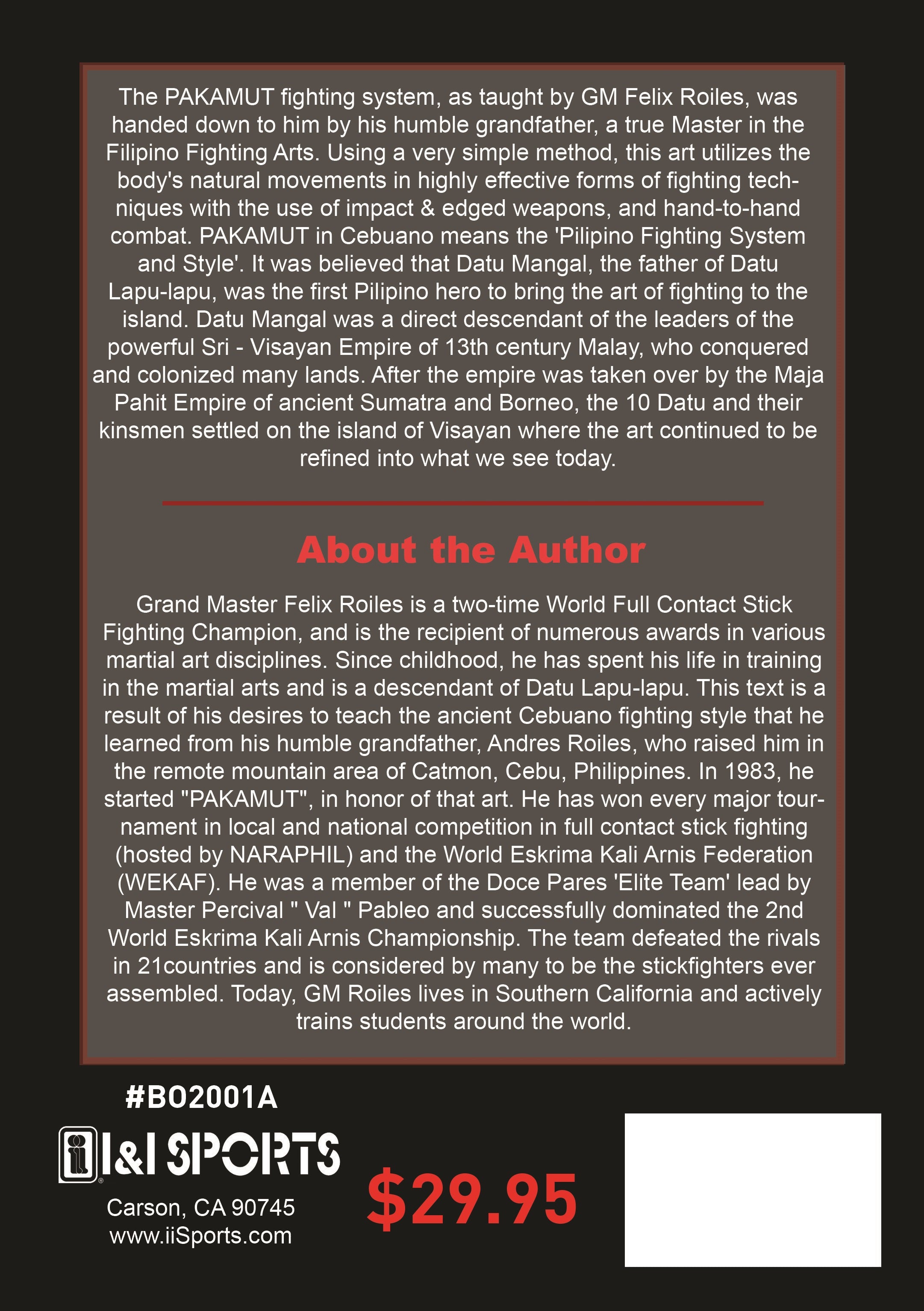 The PAKAMUT fighting system, as taught by GM Felix Roiles, was handed down to him by his humble grandfather, a true Master in the Filipino Fighting Arts. Using a very simple method, this art utilizes the body's natural movements in highly effective forms of fighting techniques with the use of impact & edged weapons, and hand-to-hand combat. PAKAMUT in Cebuano means the 'Pilipino Fighting System and Style'. It was believed that Datu Mangal, the father of Datu Lapu-lapu, was the first Pilipino hero to bring the art of fighting to the island. Datu Mangal was a direct descendant of the leaders of the powerful Sri - Visayan Empire of 13th century Malay, who conquered and colonized many lands. After the empire was taken over by the Maja Pahit Empire of ancient Sumatra and Borneo, the 10 Datu and their kinsmen settled on the island of Visayan where the art continued to be refined into what we see today.

About the Author

Grand Master Felix Roiles is a two-time World Full Contact Stick Fighting Champion, and is the recipient of numerous awards in various martial art disciplines. Since childhood, he has spent his life in training in the martial arts and is a descendant of Datu Lapu-lapu. This text is a result of his desires to teach the ancient Cebuano fighting style that he learned from his humble grandfather, Andres Roiles, who raised him in the remote mountain area of Catmon, Cebu, Philippines. In 1983, he started "PAKAMUT", in honor of that art. He has won every major tournament in local and national competition in full contact stick fighting (hosted by NARAPHIL) and the World Eskrima Kali Arnis Federation (WEKAF). He was a member of the Doce Pares 'Elite Team' lead by Master Percival " Val " Pableo and successfully dominated the 2nd World Eskrima Kali Arnis Championship. The team defeated the rivals in 21countries and is considered by many to be the stickfighters ever assembled. Today, GM Roiles lives in Southern California and actively trains students around the world.

#BO2001A

I&I SPORTS

Carson, CA 90745
www.iiSports.com

$29.95